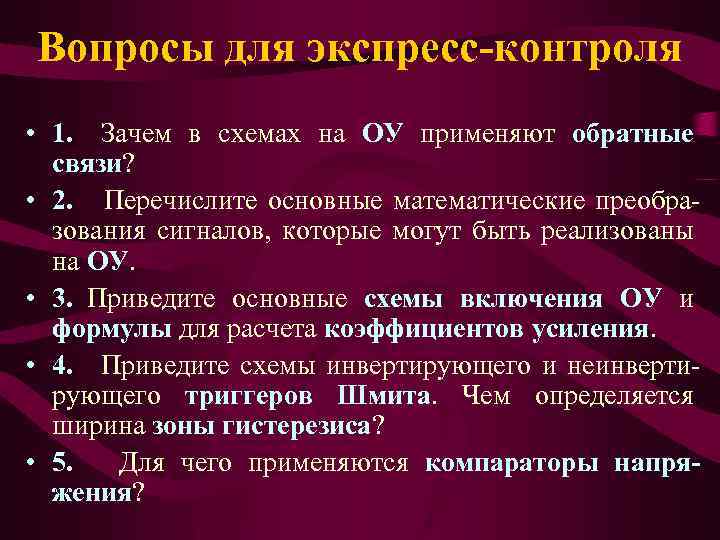 Вопросы для экспресс-контроля

• 1. Зачем в схемах на ОУ применяют обратные связи?

• 2. Перечислите основные математические преобразования сигналов, которые могут быть реализованы на ОУ.

• 3. Приведите основные схемы включения ОУ и формулы для расчета коэффициентов усиления.

• 4. Приведите схемы инвертирующего и неинвертирующего триггеров Шмита. Чем определяется ширина зоны гистерезиса?

• 5. Для чего применяются компараторы напряжения?